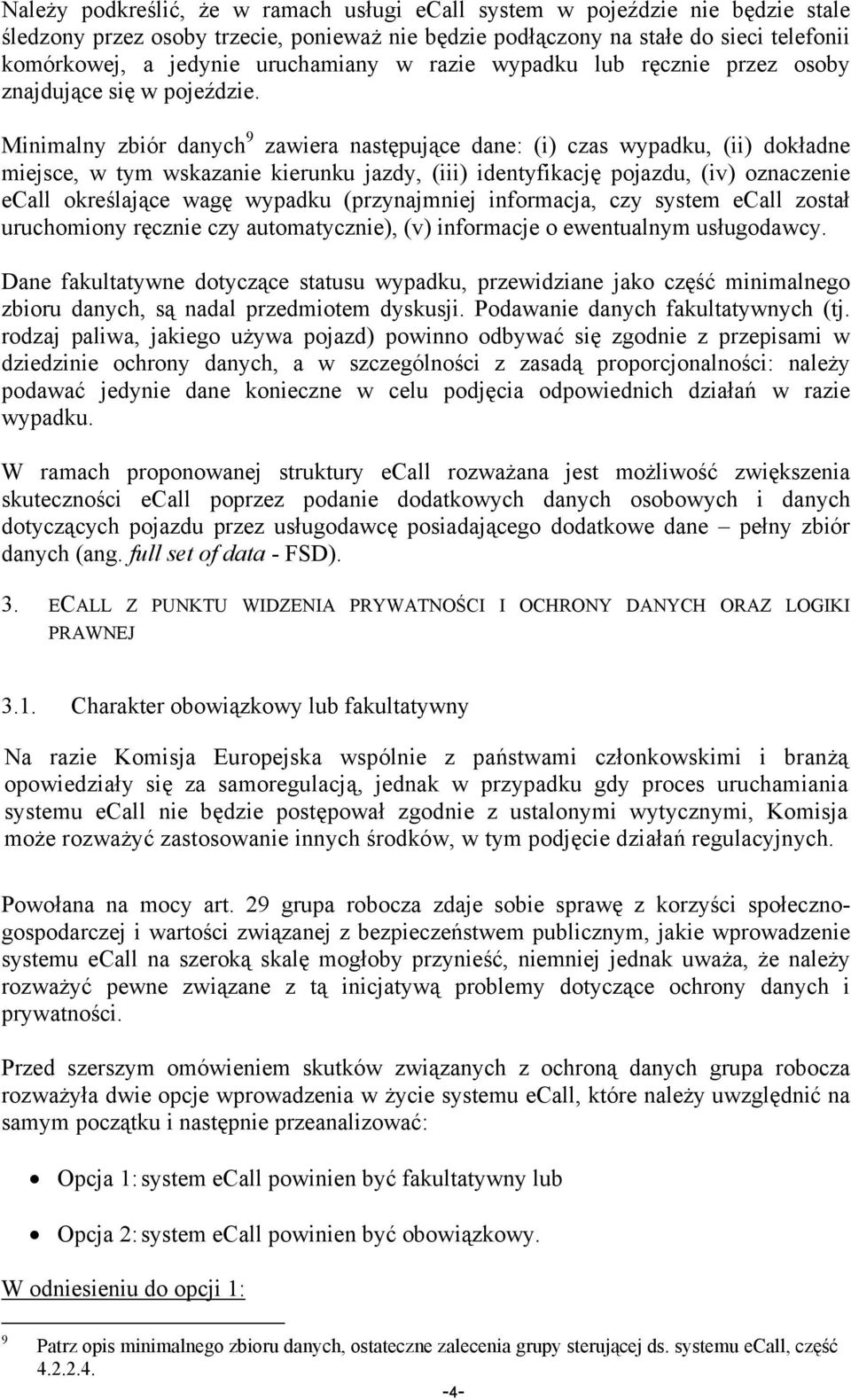 Należy podkreślić, że w ramach usługi ecall system w pojeździe nie będzie stale śledzony przez osoby trzecie, ponieważ nie będzie podłączony na stałe do sieci telefonii komórkowej, a jedynie uruchamiany w razie wypadku lub ręcznie przez osoby znajdujące się w pojeździe.

Minimalny zbiór danych$^9$ zawiera następujące dane: (i) czas wypadku, (ii) dokładne miejsce, w tym wskazanie kierunku jazdy, (iii) identyfikację pojazdu, (iv) oznaczenie ecall określające wagę wypadku (przynajmniej informacja, czy system ecall został uruchomiony ręcznie czy automatycznie), (v) informacje o ewentualnym usługodawcy.

Dane fakultatywne dotyczące statusu wypadku, przewidziane jako część minimalnego zbioru danych, są nadal przedmiotem dyskusji. Podawanie danych fakultatywnych (tj. rodzaj paliwa, jakiego używa pojazd) powinno odbywać się zgodnie z przepisami w dziedzinie ochrony danych, a w szczególności z zasadą proporcjonalności: należy podawać jedynie dane konieczne w celu podjęcia odpowiednich działań w razie wypadku.

W ramach proponowanej struktury ecall rozważana jest możliwość zwiększenia skuteczności ecall poprzez podanie dodatkowych danych osobowych i danych dotyczących pojazdu przez usługodawcę posiadającego dodatkowe dane – pełny zbiór danych (ang. full set of data - FSD).

3. ECALL Z PUNKTU WIDZENIA PRYWATNOŚCI I OCHRONY DANYCH ORAZ LOGIKI PRAWNEJ

3.1. Charakter obowiązkowy lub fakultatywny

Na razie Komisja Europejska wspólnie z państwami członkowskimi i branżą opowiedziały się za samoregulacją, jednak w przypadku gdy proces uruchamiania systemu ecall nie będzie postępował zgodnie z ustalonymi wytycznymi, Komisja może rozważyć zastosowanie innych środków, w tym podjęcie działań regulacyjnych.

Powołana na mocy art. 29 grupa robocza zdaje sobie sprawę z korzyści społeczno-gospodarczej i wartości związanej z bezpieczeństwem publicznym, jakie wprowadzenie systemu ecall na szeroką skalę mogłoby przynieść, niemniej jednak uważa, że należy rozważyć pewne związane z tą inicjatywą problemy dotyczące ochrony danych i prywatności.

Przed szerszym omówieniem skutków związanych z ochroną danych grupa robocza rozważyła dwie opcje wprowadzenia w życie systemu ecall, które należy uwzględnić na samym początku i następnie przeanalizować:

• Opcja 1: system ecall powinien być fakultatywny lub

• Opcja 2: system ecall powinien być obowiązkowy.

W odniesieniu do opcji 1:

9 Patrz opis minimalnego zbioru danych, ostateczne zalecenia grupy sterującej ds. systemu ecall, część 4.2.2.4.

-4-